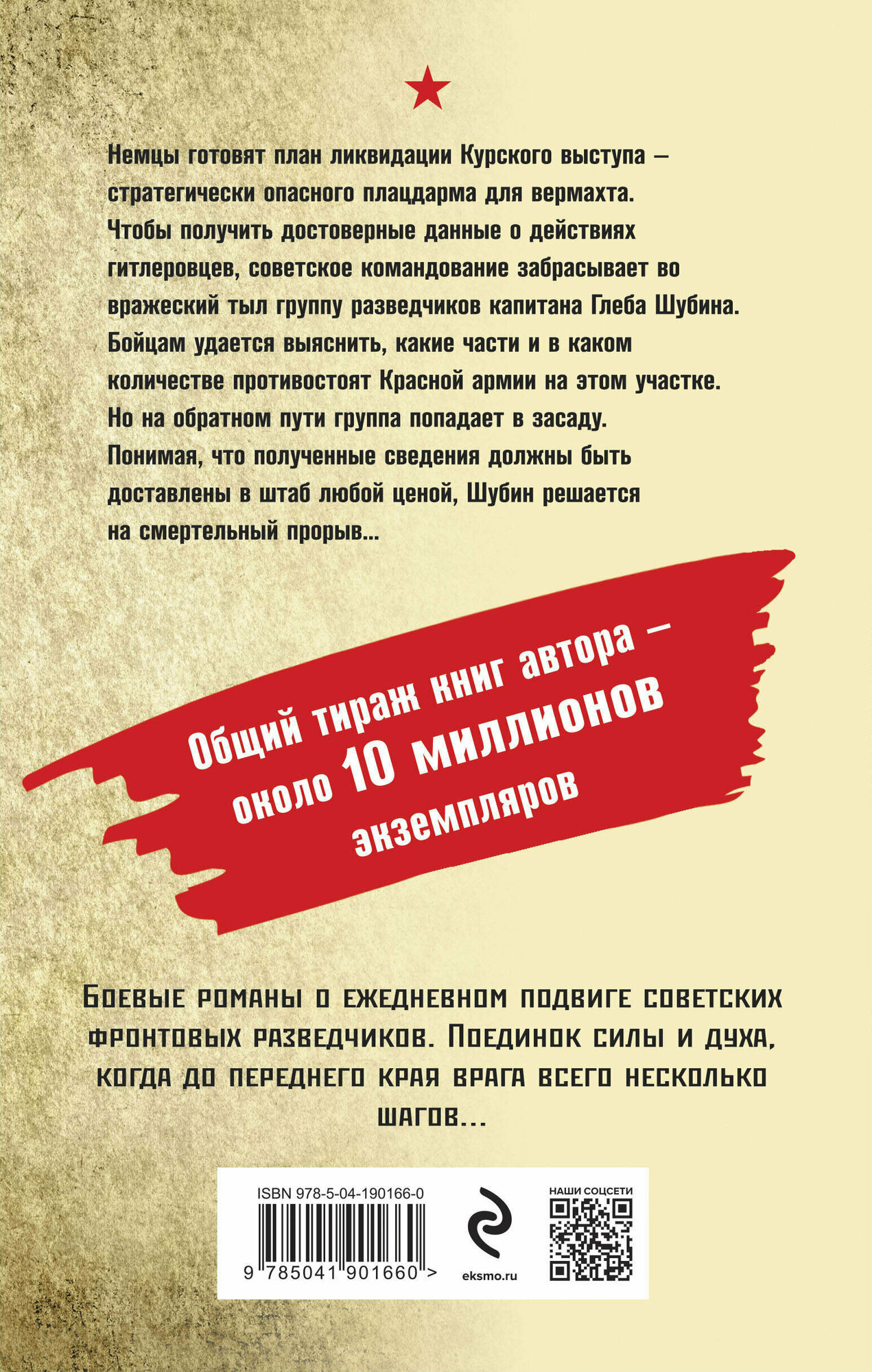 Немцы готовят план ликвидации Курского выступа – стратегически опасного плацдарма для вермахта. Чтобы получить достоверные данные о действиях гитлеровцев, советское командование забрасывает во вражеский тыл группу разведчиков капитана Глеба Шубина. Бойцам удается выяснить, какие части и в каком количестве противостоят Красной армии на этом участке. Но на обратном пути группа попадает в засаду. Понимая, что полученные сведения должны быть доставлены в штаб любой ценой, Шубин решается на смертельный прорыв...

Общий тираж книг автора – около 10 миллионов экземпляров

Боевые романы о ежедневном подвиге советских фронтовых разведчиков. Поединок силы и духа, когда до переднего края врага всего несколько шагов...

ISBN 978-5-04-190166-0
9 785041 901660 >

eksmo.ru

НАШИ СОЦСЕТИ